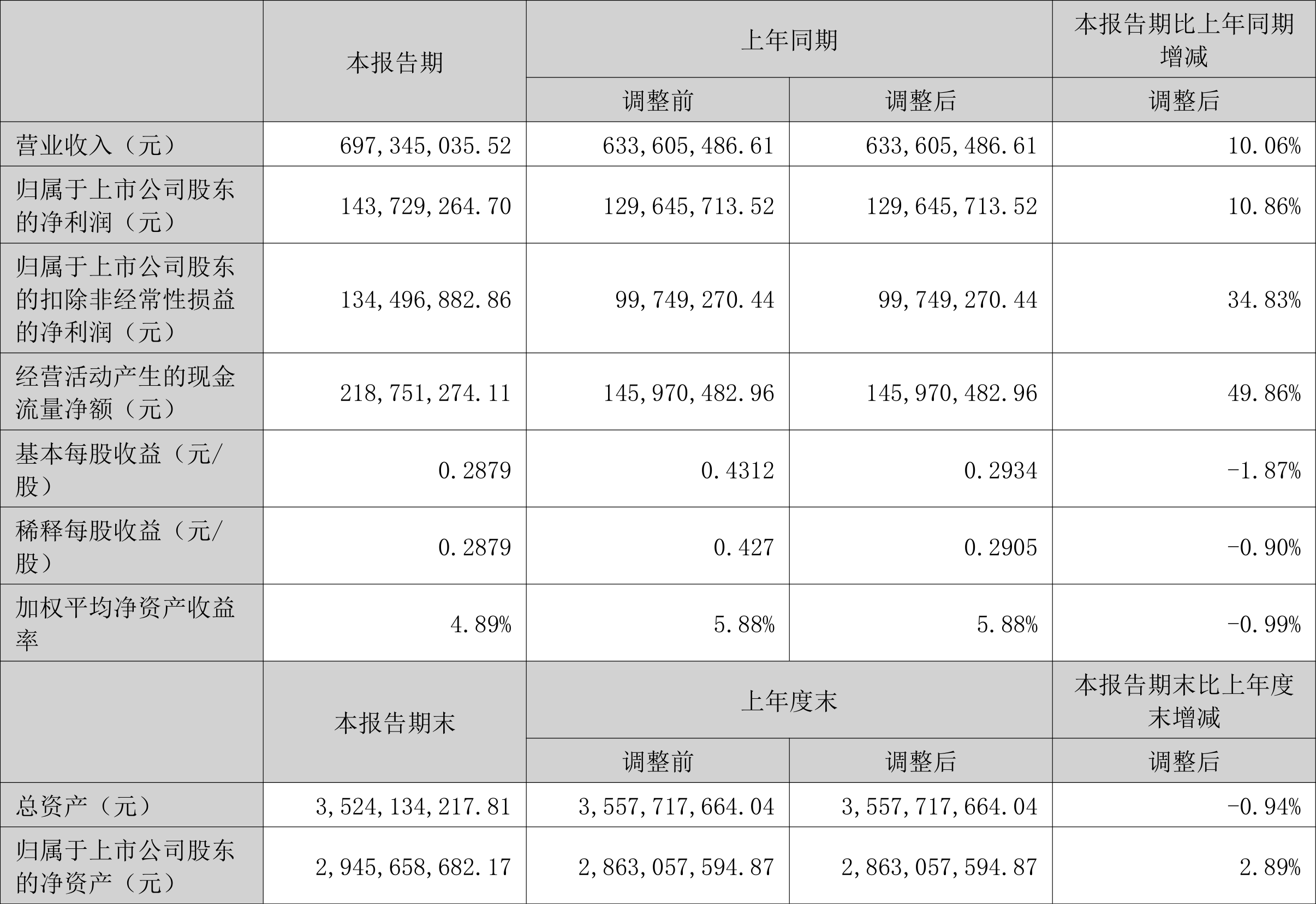 |  | 本报告期 | 上年同期 |  | 本报告期比上年同期增减 |
|---|---|---|---|---|
|  |  | 调整前 | 调整后 | 调整后 |
| 营业收入（元） | 697,345,035.52 | 633,605,486.61 | 633,605,486.61 | 10.06% |
| 归属于上市公司股东的净利润（元） | 143,729,264.70 | 129,645,713.52 | 129,645,713.52 | 10.86% |
| 归属于上市公司股东的扣除非经常性损益的净利润（元） | 134,496,882.86 | 99,749,270.44 | 99,749,270.44 | 34.83% |
| 经营活动产生的现金流量净额（元） | 218,751,274.11 | 145,970,482.96 | 145,970,482.96 | 49.86% |
| 基本每股收益（元/股） | 0.2879 | 0.4312 | 0.2934 | -1.87% |
| 稀释每股收益（元/股） | 0.2879 | 0.427 | 0.2905 | -0.90% |
| 加权平均净资产收益率 | 4.89% | 5.88% | 5.88% | -0.99% |
|  | 本报告期末 | 上年度末 |  | 本报告期末比上年度末增减 |
|  |  | 调整前 | 调整后 | 调整后 |
| 总资产（元） | 3,524,134,217.81 | 3,557,717,664.04 | 3,557,717,664.04 | -0.94% |
| 归属于上市公司股东的净资产（元） | 2,945,658,682.17 | 2,863,057,594.87 | 2,863,057,594.87 | 2.89% |